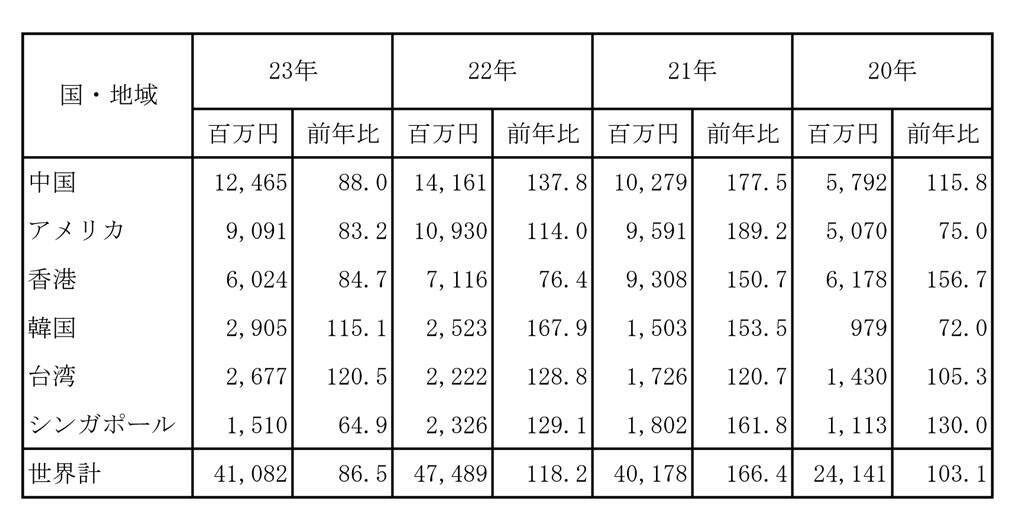 | 国・地域 | 23年 | | 22年 | | 21年 | | 20年 | |
|---|---|---|---|---|---|---|---|---|
| | 百万円 | 前年比 | 百万円 | 前年比 | 百万円 | 前年比 | 百万円 | 前年比 |
| 中国 | 12,465 | 88.0 | 14,161 | 137.8 | 10,279 | 177.5 | 5,792 | 115.8 |
| アメリカ | 9,091 | 83.2 | 10,930 | 114.0 | 9,591 | 189.2 | 5,070 | 75.0 |
| 香港 | 6,024 | 84.7 | 7,116 | 76.4 | 9,308 | 150.7 | 6,178 | 156.7 |
| 韓国 | 2,905 | 115.1 | 2,523 | 167.9 | 1,503 | 153.5 | 979 | 72.0 |
| 台湾 | 2,677 | 120.5 | 2,222 | 128.8 | 1,726 | 120.7 | 1,430 | 105.3 |
| シンガポール | 1,510 | 64.9 | 2,326 | 129.1 | 1,802 | 161.8 | 1,113 | 130.0 |
| 世界計 | 41,082 | 86.5 | 47,489 | 118.2 | 40,178 | 166.4 | 24,141 | 103.1 |